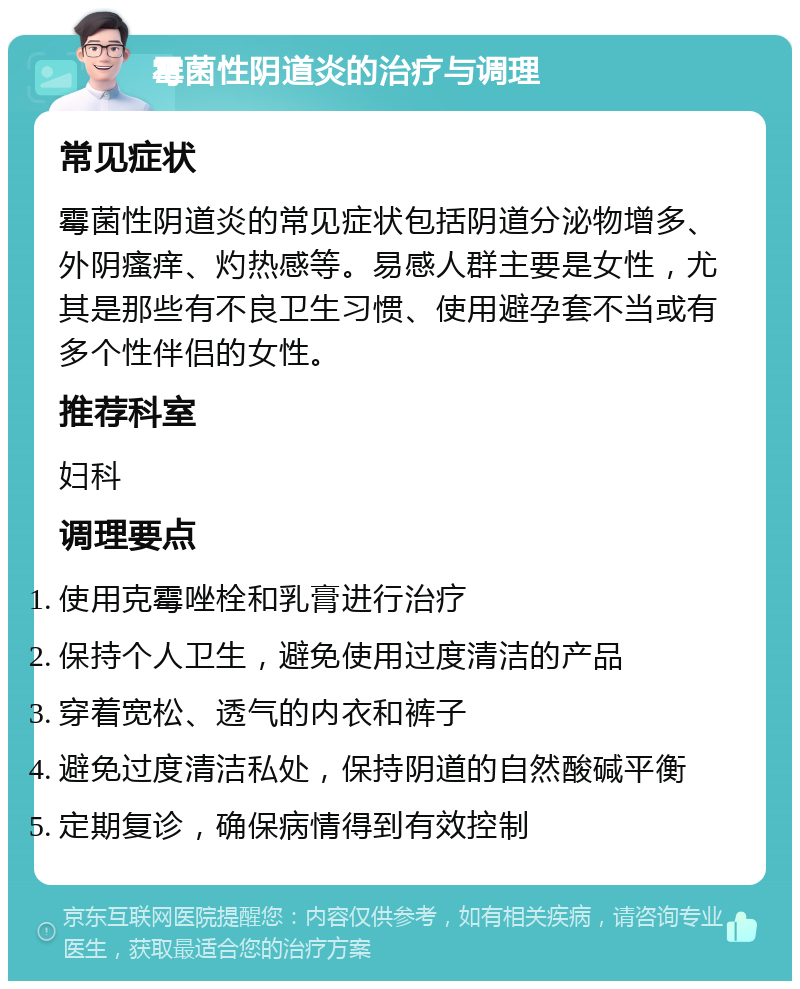 霉菌性阴道炎的治疗与调理

常见症状

霉菌性阴道炎的常见症状包括阴道分泌物增多、外阴瘙痒、灼热感等。易感人群主要是女性，尤其是那些有不良卫生习惯、使用避孕套不当或有多个性伴侣的女性。

推荐科室

妇科

调理要点

1. 使用克霉唑栓和乳膏进行治疗
2. 保持个人卫生，避免使用过度清洁的产品
3. 穿着宽松、透气的内衣和裤子
4. 避免过度清洁私处，保持阴道的自然酸碱平衡
5. 定期复诊，确保病情得到有效控制

京东互联网医院提醒您：内容仅供参考，如有相关疾病，请咨询专业医生，获取最适合您的治疗方案